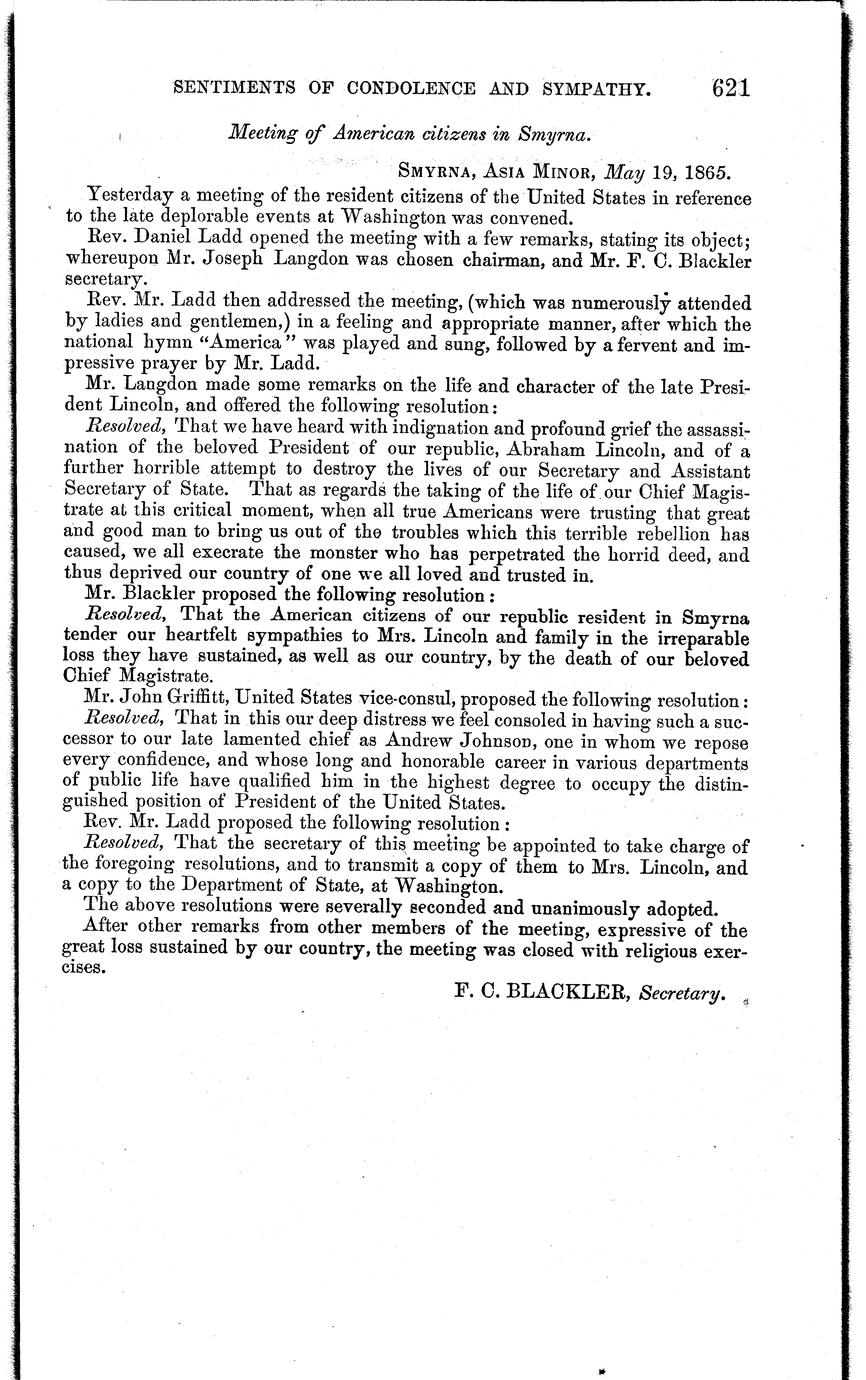 SENTIMENTS OF CONDOLENCE AND SYMPATHY. 621

Meeting of American citizens in Smyrna.

SMYRNA, ASIA MINOR, May 19, 1865.

Yesterday a meeting of the resident citizens of the United States in reference to the late deplorable events at Washington was convened.

Rev. Daniel Ladd opened the meeting with a few remarks, stating its object; whereupon Mr. Joseph Langdon was chosen chairman, and Mr. F. C. Blackler secretary.

Rev. Mr. Ladd then addressed the meeting, (which was numerously attended by ladies and gentlemen,) in a feeling and appropriate manner, after which the national hymn "America" was played and sung, followed by a fervent and impressive prayer by Mr. Ladd.

Mr. Langdon made some remarks on the life and character of the late President Lincoln, and offered the following resolution:

Resolved, That we have heard with indignation and profound grief the assassination of the beloved President of our republic, Abraham Lincoln, and of a further horrible attempt to destroy the lives of our Secretary and Assistant Secretary of State. That as regards the taking of the life of our Chief Magistrate at this critical moment, when all true Americans were trusting that great and good man to bring us out of the troubles which this terrible rebellion has caused, we all execrate the monster who has perpetrated the horrid deed, and thus deprived our country of one we all loved and trusted in.

Mr. Blackler proposed the following resolution:

Resolved, That the American citizens of our republic resident in Smyrna tender our heartfelt sympathies to Mrs. Lincoln and family in the irreparable loss they have sustained, as well as our country, by the death of our beloved Chief Magistrate.

Mr. John Griffitt, United States vice-consul, proposed the following resolution:

Resolved, That in this our deep distress we feel consoled in having such a successor to our late lamented chief as Andrew Johnson, one in whom we repose every confidence, and whose long and honorable career in various departments of public life have qualified him in the highest degree to occupy the distinguished position of President of the United States.

Rev. Mr. Ladd proposed the following resolution:

Resolved, That the secretary of this meeting be appointed to take charge of the foregoing resolutions, and to transmit a copy of them to Mrs. Lincoln, and a copy to the Department of State, at Washington.

The above resolutions were severally seconded and unanimously adopted.

After other remarks from other members of the meeting, expressive of the great loss sustained by our country, the meeting was closed with religious exercises.

F. C. BLACKLER, Secretary.